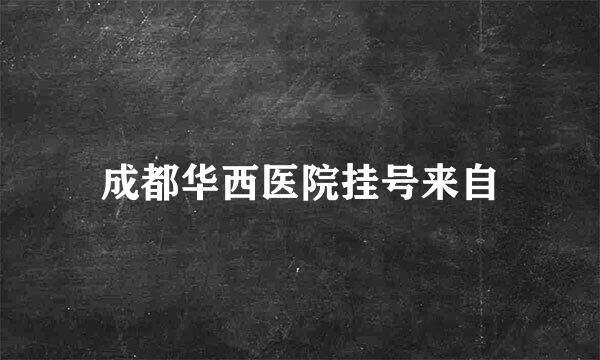 成都华西医院挂号来自